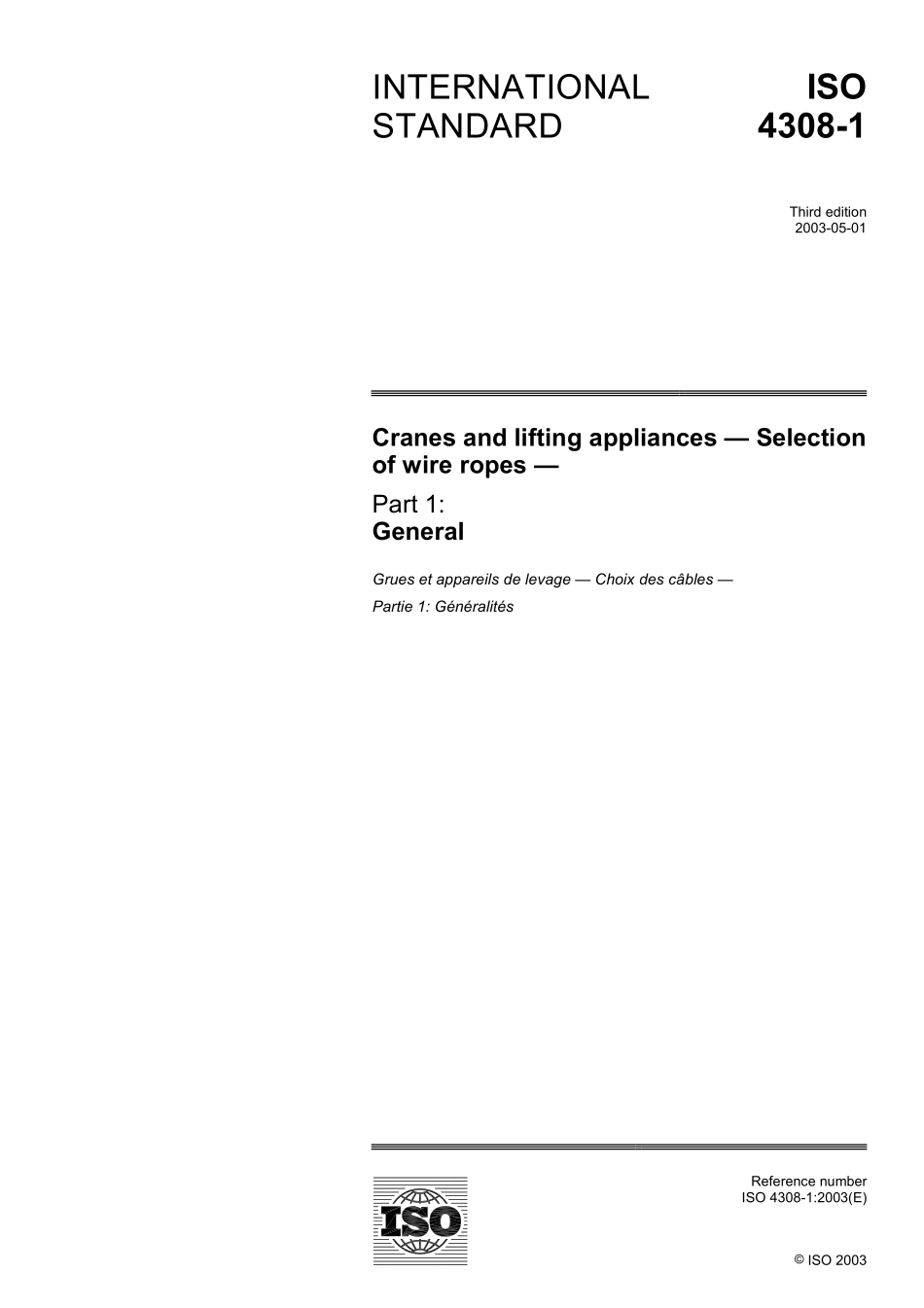 INTERNATIONAL STANDARD

ISO 4308-1

Third edition
2003-05-01

Cranes and lifting appliances — Selection of wire ropes —

Part 1:
General

Grues et appareils de levage — Choix des câbles —

Partie 1: Généralités

ISO

Reference number
ISO 4308-1:2003(E)

© ISO 2003